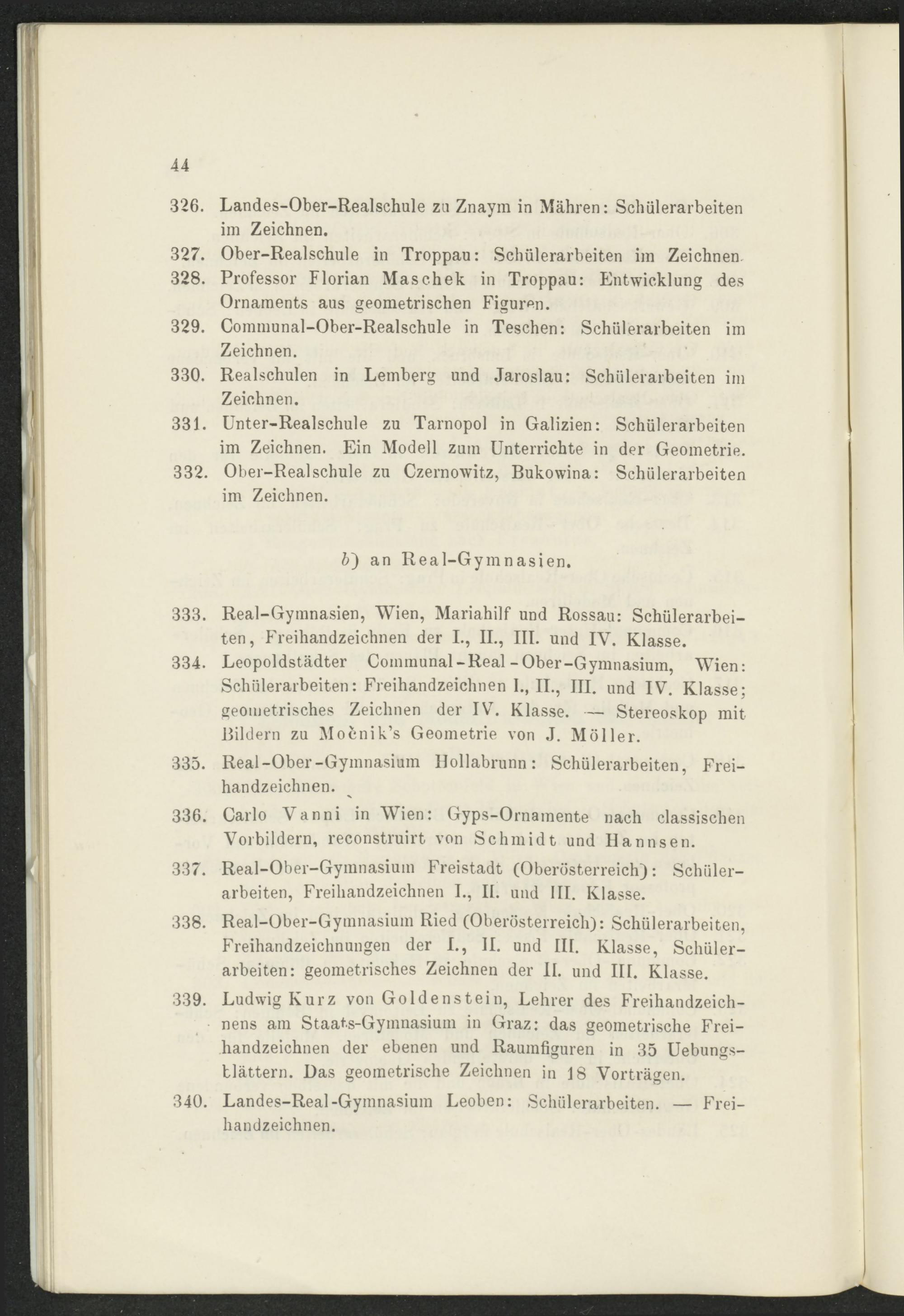 44

326. Landes-Ober-Realschule zu Znaym in Mähren: Schülerarbeiten im Zeichnen.

327. Ober-Realschule in Troppau: Schülerarbeiten im Zeichnen.

328. Professor Florian Maschek in Troppau: Entwicklung des Ornaments aus geometrischen Figuren.

329. Communal-Ober-Realschule in Teschen: Schülerarbeiten im Zeichnen.

330. Realschulen in Lemberg und Jaroslau: Schülerarbeiten im Zeichnen.

331. Unter-Realschule zu Tarnopol in Galizien: Schülerarbeiten im Zeichnen. Ein Modell zum Unterrichte in der Geometrie.

332. Ober-Realschule zu Czernowitz, Bukowina: Schülerarbeiten im Zeichnen.

b) an Real-Gymnasien.

333. Real-Gymnasien, Wien, Mariahilf und Rossau: Schülerarbeiten, Freihandzeichnen der I., II., III. und IV. Klasse.

334. Leopoldstädter Communal-Real-Ober-Gymnasium, Wien: Schülerarbeiten: Freihandzeichnen I., II., III. und IV. Klasse; geometrisches Zeichnen der IV. Klasse. — Stereoskop mit Bildern zu Močnik's Geometrie von J. Möller.

335. Real-Ober-Gymnasium Hollabrunn: Schülerarbeiten, Freihandzeichnen.

336. Carlo Vanni in Wien: Gyps-Ornamente nach classischen Vorbildern, reconstruirt von Schmidt und Hannsen.

337. Real-Ober-Gymnasium Freistadt (Oberösterreich): Schülerarbeiten, Freihandzeichnen I., II. und III. Klasse.

338. Real-Ober-Gymnasium Ried (Oberösterreich): Schülerarbeiten, Freihandzeichnungen der I., II. und III. Klasse, Schülerarbeiten: geometrisches Zeichnen der II. und III. Klasse.

339. Ludwig Kurz von Goldenstein, Lehrer des Freihandzeichnens am Staats-Gymnasium in Graz: das geometrische Freihandzeichnen der ebenen und Raumfiguren in 35 Uebungsblättern. Das geometrische Zeichnen in 18 Vorträgen.

340. Landes-Real-Gymnasium Leoben: Schülerarbeiten. — Freihandzeichnen.